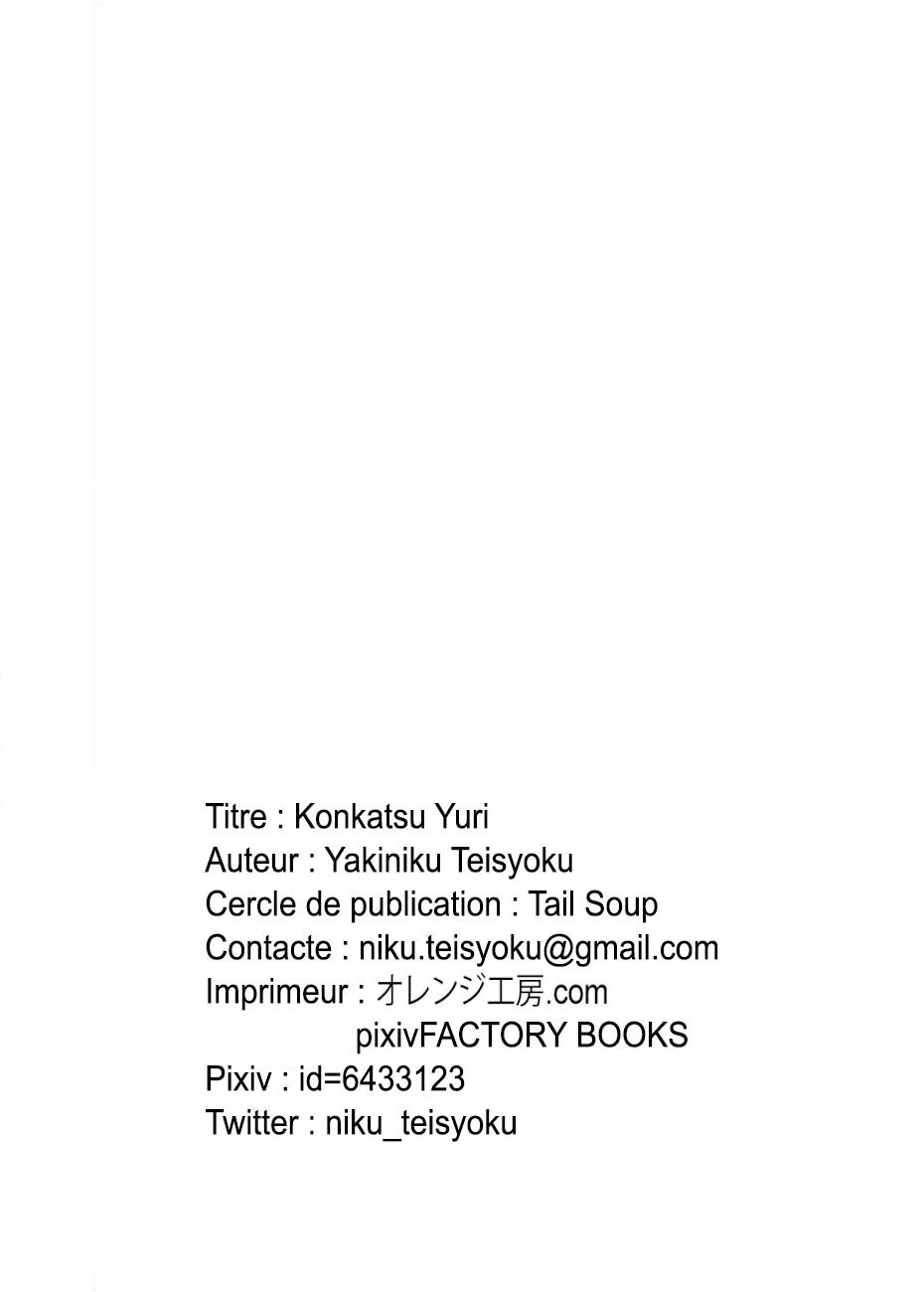 Titre : Konkatsu Yuri
Auteur : Yakiniku Teisyoku
Cercle de publication : Tail Soup
Contacte : niku.teisyoku@gmail.com
Imprimeur : オレンジ工房.com
pixivFACTORY BOOKS
Pixiv : id=6433123
Twitter : niku_teisyoku